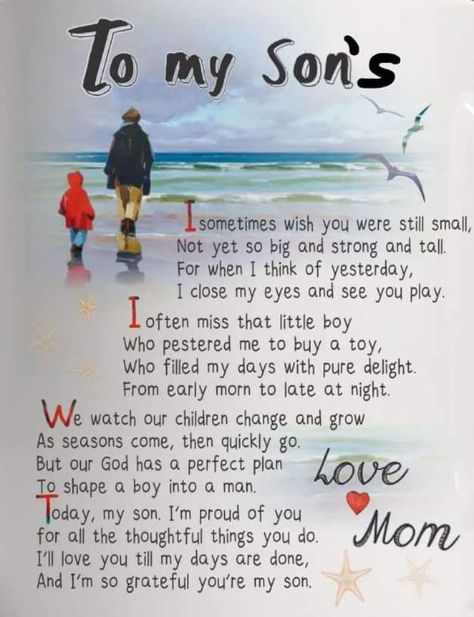 To my Son's

I sometimes wish you were still small,
Not yet so big and strong and tall.
For when I think of yesterday,
I close my eyes and see you play.

I often miss that little boy
Who pestered me to buy a toy,
Who filled my days with pure delight.
From early morn to late at night.

We watch our children change and grow
As seasons come, then quickly go.
But our God has a perfect plan
To shape a boy into a man.

Today, my son. I'm proud of you
for all the thoughtful things you do.
I'll love you till my days are done,
And I'm so grateful you're my son.

Love
Mom